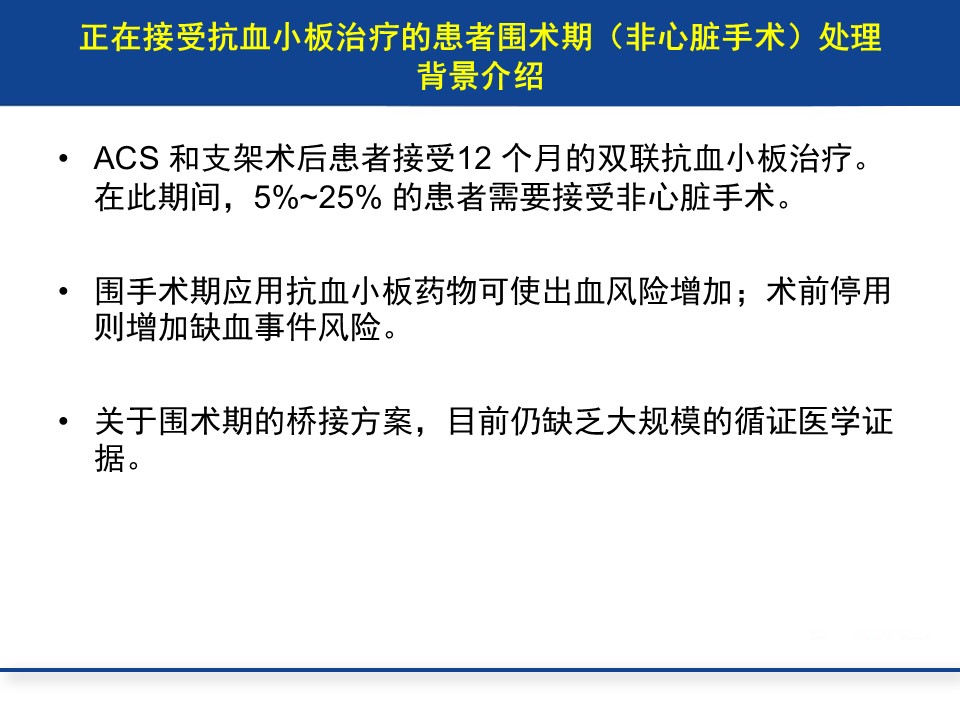 正在接受抗血小板治疗的患者围术期（非心脏手术）处理
背景介绍

• ACS 和支架术后患者接受12 个月的双联抗血小板治疗。在此期间，5%~25% 的患者需要接受非心脏手术。

• 围手术期应用抗血小板药物可使出血风险增加；术前停用则增加缺血事件风险。

• 关于围术期的桥接方案，目前仍缺乏大规模的循证医学证据。